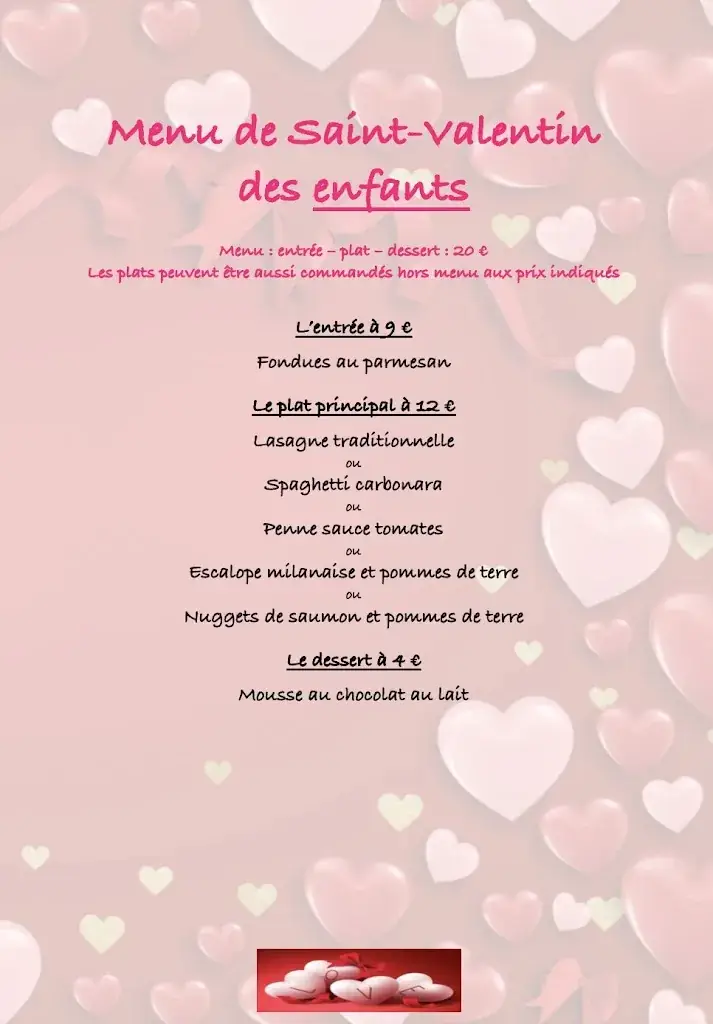 Menu de Saint-Valentin des enfants

Menu : entrée – plat – dessert : 20 €
Les plats peuvent être aussi commandés hors menu aux prix indiqués

L'entrée à 9 €

Fondues au parmesan

Le plat principal à 12 €

Lasagne traditionnelle
ou
Spaghetti carbonara
ou
Penne sauce tomates
ou
Escalope milanaise et pommes de terre
ou
Nuggets de saumon et pommes de terre

Le dessert à 4 €

Mousse au chocolat au lait

LOVE